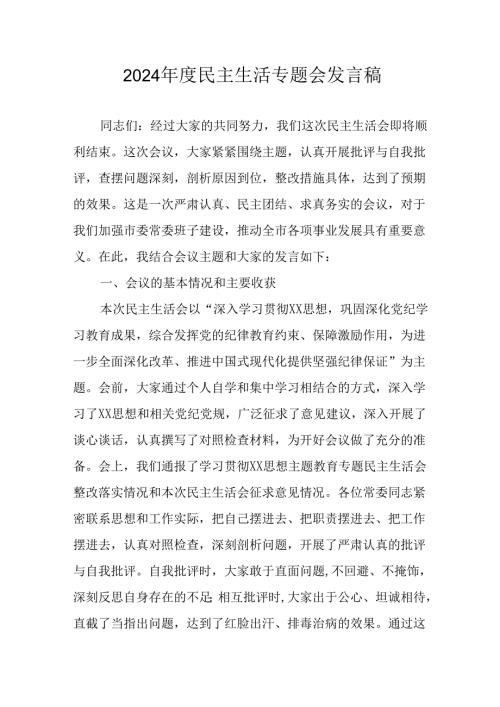 2024年度民主生活专题会发言稿

同志们：经过大家的共同努力，我们这次民主生活会即将顺利结束。这次会议，大家紧紧围绕主题，认真开展批评与自我批评，查摆问题深刻，剖析原因到位，整改措施具体，达到了预期的效果。这是一次严肃认真、民主团结、求真务实的会议，对于我们加强市委常委班子建设，推动全市各项事业发展具有重要意义。在此，我结合会议主题和大家的发言如下：

一、会议的基本情况和主要收获

本次民主生活会以“深入学习贯彻XX思想，巩固深化党纪学习教育成果，综合发挥党的纪律教育约束、保障激励作用，为进一步全面深化改革、推进中国式现代化提供坚强纪律保证”为主题。会前，大家通过个人自学和集中学习相结合的方式，深入学习了XX思想和相关党纪党规，广泛征求了意见建议，深入开展了谈心谈话，认真撰写了对照检查材料，为开好会议做了充分的准备。会上，我们通报了学习贯彻XX思想主题教育专题民主生活会整改落实情况和本次民主生活会征求意见情况。各位常委同志紧密联系思想和工作实际，把自己摆进去、把职责摆进去、把工作摆进去，认真对照检查，深刻剖析问题，开展了严肃认真的批评与自我批评。自我批评时，大家敢于直面问题，不回避、不掩饰，深刻反思自身存在的不足；相互批评时，大家出于公心、坦诚相待，直截了当指出问题，达到了红脸出汗、排毒治病的效果。通过这